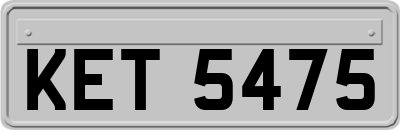 KET 5475